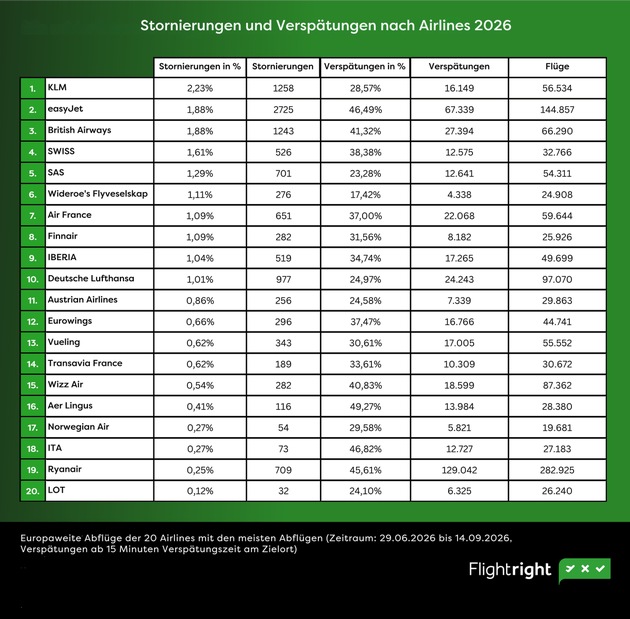 Stornierungen und Verspätungen nach Airlines 2026

| | | Stornierungen in % | Stornierungen | Verspätungen in % | Verspätungen | Flüge |
|---|---|---|---|---|---|---|
| 1. | KLM | 2,23% | 1258 | 28,57% | 16.149 | 56.534 |
| 2. | easyJet | 1,88% | 2725 | 46,49% | 67.339 | 144.857 |
| 3. | British Airways | 1,88% | 1243 | 41,32% | 27.394 | 66.290 |
| 4. | SWISS | 1,61% | 526 | 38,38% | 12.575 | 32.766 |
| 5. | SAS | 1,29% | 701 | 23,28% | 12.641 | 54.311 |
| 6. | Wideroe's Flyveselskap | 1,11% | 276 | 17,42% | 4.338 | 24.908 |
| 7. | Air France | 1,09% | 651 | 37,00% | 22.068 | 59.644 |
| 8. | Finnair | 1,09% | 282 | 31,56% | 8.182 | 25.926 |
| 9. | IBERIA | 1,04% | 519 | 34,74% | 17.265 | 49.699 |
| 10. | Deutsche Lufthansa | 1,01% | 977 | 24,97% | 24.243 | 97.070 |
| 11. | Austrian Airlines | 0,86% | 256 | 24,58% | 7.339 | 29.863 |
| 12. | Eurowings | 0,66% | 296 | 37,47% | 16.766 | 44.741 |
| 13. | Vueling | 0,62% | 343 | 30,61% | 17.005 | 55.552 |
| 14. | Transavia France | 0,62% | 189 | 33,61% | 10.309 | 30.672 |
| 15. | Wizz Air | 0,54% | 282 | 40,83% | 18.599 | 87.362 |
| 16. | Aer Lingus | 0,41% | 116 | 49,27% | 13.984 | 28.380 |
| 17. | Norwegian Air | 0,27% | 54 | 29,58% | 5.821 | 19.681 |
| 18. | ITA | 0,27% | 73 | 46,82% | 12.727 | 27.183 |
| 19. | Ryanair | 0,25% | 709 | 45,61% | 129.042 | 282.925 |
| 20. | LOT | 0,12% | 32 | 24,10% | 6.325 | 26.240 |

Europaweite Abflüge der 20 Airlines mit den meisten Abflügen (Zeitraum: 29.06.2026 bis 14.09.2026, Verspätungen ab 15 Minuten Verspätungszeit am Zielort)

Flightright